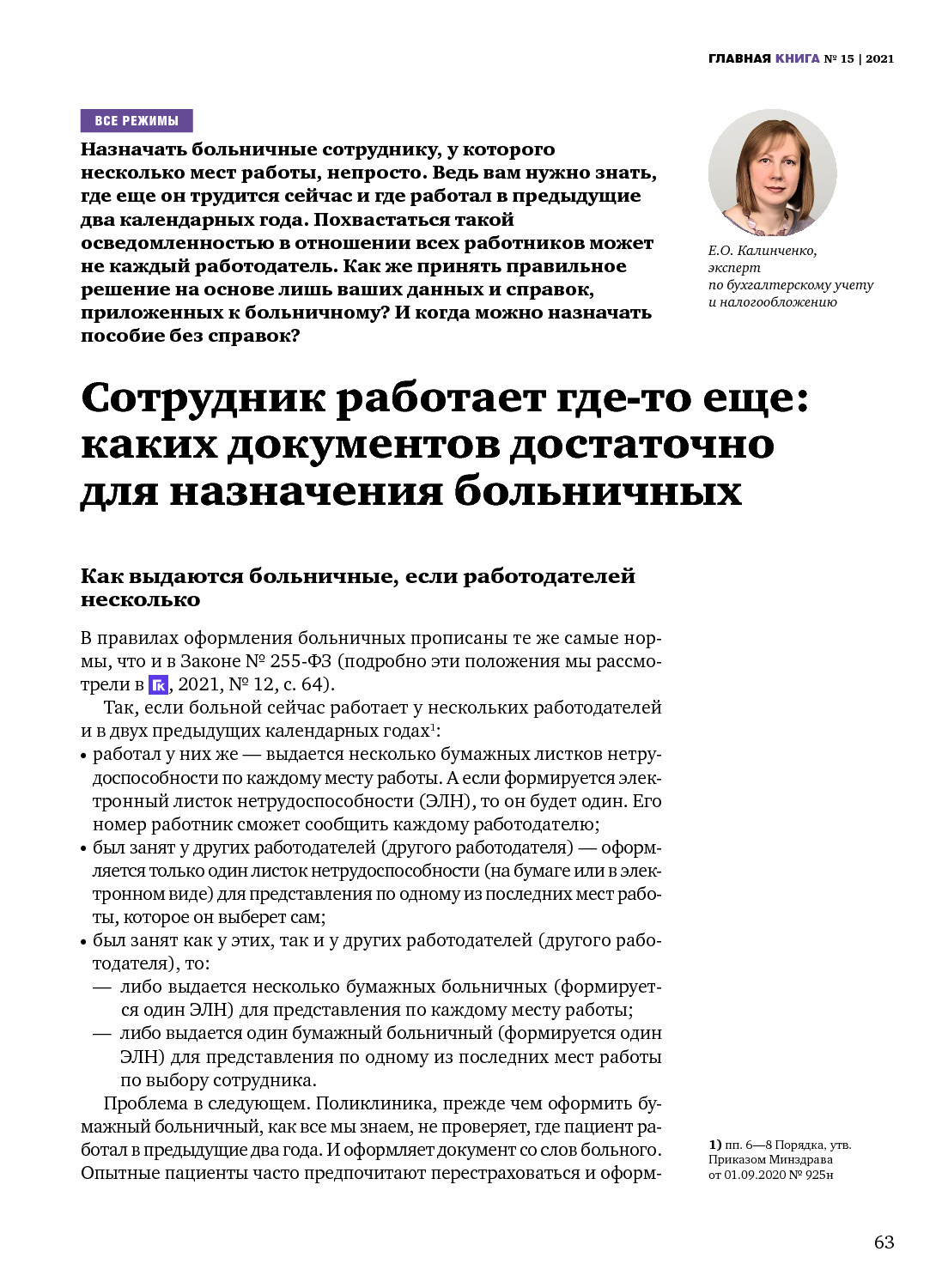 ГЛАВНАЯ КНИГА № 15 | 2021

ВСЕ РЕЖИМЫ

Назначать больничные сотруднику, у которого несколько мест работы, непросто. Ведь вам нужно знать, где еще он трудится сейчас и где работал в предыдущие два календарных года. Похвастаться такой осведомленностью в отношении всех работников может не каждый работодатель. Как же принять правильное решение на основе лишь ваших данных и справок, приложенных к больничному? И когда можно назначать пособие без справок?

Е.О. Калинченко, эксперт по бухгалтерскому учету и налогообложению

Сотрудник работает где-то еще: каких документов достаточно для назначения больничных

Как выдаются больничные, если работодателей несколько

В правилах оформления больничных прописаны те же самые нормы, что и в Законе № 255-ФЗ (подробно эти положения мы рассмотрели в ГК, 2021, № 12, с. 64).

Так, если больной сейчас работает у нескольких работодателей и в двух предыдущих календарных годах$^1$:
• работал у них же — выдается несколько бумажных листков нетрудоспособности по каждому месту работы. А если формируется электронный листок нетрудоспособности (ЭЛН), то он будет один. Его номер работник сможет сообщить каждому работодателю;
• был занят у других работодателей (другого работодателя) — оформляется только один листок нетрудоспособности (на бумаге или в электронном виде) для представления по одному из последних мест работы, которое он выберет сам;
• был занят как у этих, так и у других работодателей (другого работодателя), то:
— либо выдается несколько бумажных больничных (формируется один ЭЛН) для представления по каждому месту работы;
— либо выдается один бумажный больничный (формируется один ЭЛН) для представления по одному из последних мест работы по выбору сотрудника.

Проблема в следующем. Поликлиника, прежде чем оформить бумажный больничный, как все мы знаем, не проверяет, где пациент работал в предыдущие два года. И оформляет документ со слов больного. Опытные пациенты часто предпочитают перестраховаться и оформ-

1) пп. 6—8 Порядка, утв. Приказом Минздрава от 01.09.2020 № 925н

63